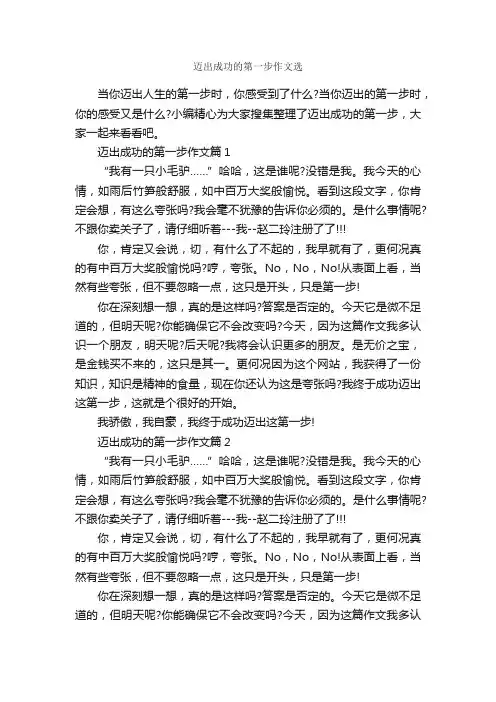 迈出成功的第一步作文选

当你迈出人生的第一步时，你感受到了什么?当你迈出的第一步时，你的感受又是什么?小编精心为大家搜集整理了迈出成功的第一步，大家一起来看看吧。

迈出成功的第一步作文篇 1

“我有一只小毛驴……” 哈哈，这是谁呢?没错是我。我今天的心情，如雨后竹笋般舒服，如中百万大奖般愉悦。看到这段文字，你肯定会想，有这么夸张吗?我会毫不犹豫的告诉你必须的。是什么事情呢?不跟你卖关子了，请仔细听着---我--赵二玲注册了了!!!

你，肯定又会说，切，有什么了不起的，我早就有了，更何况真的有中百万大奖般愉悦吗?哼，夸张。No，No，No!从表面上看，当然有些夸张，但不要忽略一点，这只是开头，只是第一步!

你在深刻想一想，真的是这样吗?答案是否定的。今天它是微不足道的，但明天呢?你能确保它不会改变吗?今天，因为这篇作文我多认识一个朋友，明天呢?后天呢?我将会认识更多的朋友。是无价之宝，是金钱买不来的，这只是其一。更何况因为这个网站，我获得了一份知识，知识是精神的食量，现在你还认为这是夸张吗?我终于成功迈出这第一步，这就是个很好的开始。

我骄傲，我自豪，我终于成功迈出这第一步!

迈出成功的第一步作文篇 2

“我有一只小毛驴……” 哈哈，这是谁呢?没错是我。我今天的心情，如雨后竹笋般舒服，如中百万大奖般愉悦。看到这段文字，你肯定会想，有这么夸张吗?我会毫不犹豫的告诉你必须的。是什么事情呢?不跟你卖关子了，请仔细听着---我--赵二玲注册了了!!!

你，肯定又会说，切，有什么了不起的，我早就有了，更何况真的有中百万大奖般愉悦吗?哼，夸张。No，No，No!从表面上看，当然有些夸张，但不要忽略一点，这只是开头，只是第一步!

你在深刻想一想，真的是这样吗?答案是否定的。今天它是微不足道的，但明天呢?你能确保它不会改变吗?今天，因为这篇作文我多认